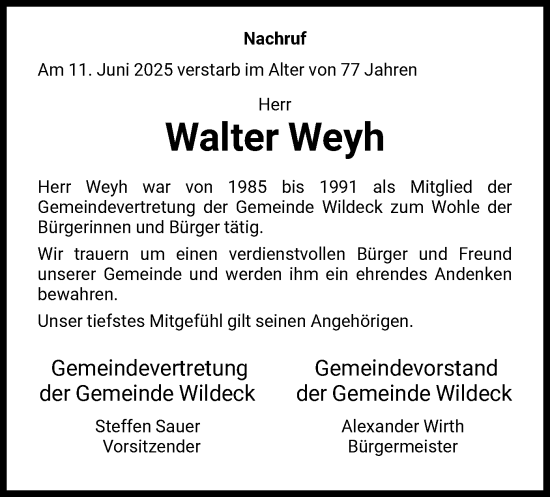 Nachruf

Am 11. Juni 2025 verstarb im Alter von 77 Jahren

Herr

Walter Weyh

Herr Weyh war von 1985 bis 1991 als Mitglied der Gemeindevertretung der Gemeinde Wildeck zum Wohle der Bürgerinnen und Bürger tätig.

Wir trauern um einen verdienstvollen Bürger und Freund unserer Gemeinde und werden ihm ein ehrendes Andenken bewahren.

Unser tiefstes Mitgefühl gilt seinen Angehörigen.

Gemeindevertretung der Gemeinde Wildeck

Steffen Sauer
Vorsitzender

Gemeindevorstand der Gemeinde Wildeck

Alexander Wirth
Bürgermeister